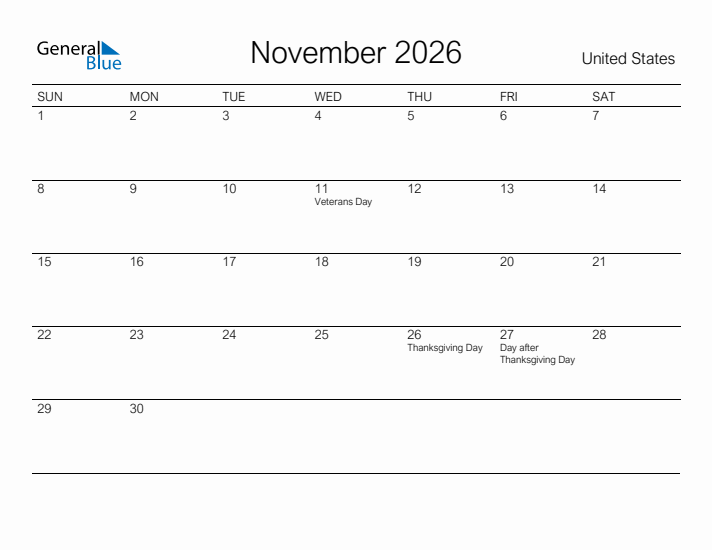 General Blue

November 2026

United States

| SUN | MON | TUE | WED | THU | FRI | SAT |
|---|---|---|---|---|---|---|
| 1 | 2 | 3 | 4 | 5 | 6 | 7 |
| 8 | 9 | 10 | 11 Veterans Day | 12 | 13 | 14 |
| 15 | 16 | 17 | 18 | 19 | 20 | 21 |
| 22 | 23 | 24 | 25 | 26 Thanksgiving Day | 27 Day after Thanksgiving Day | 28 |
| 29 | 30 | | | | | |